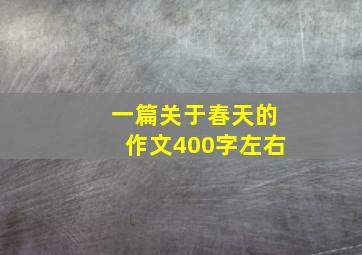 一篇关于春天的作文400字左右